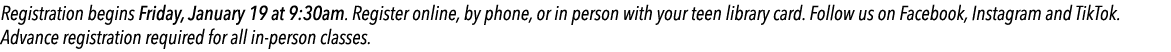 Registration begins Friday, January 19 at 9:30am. Register online, by phone, or in person with your teen library card. Follow us on Facebook, Instagram and TikTok. Advance registration required for all in-person classes.